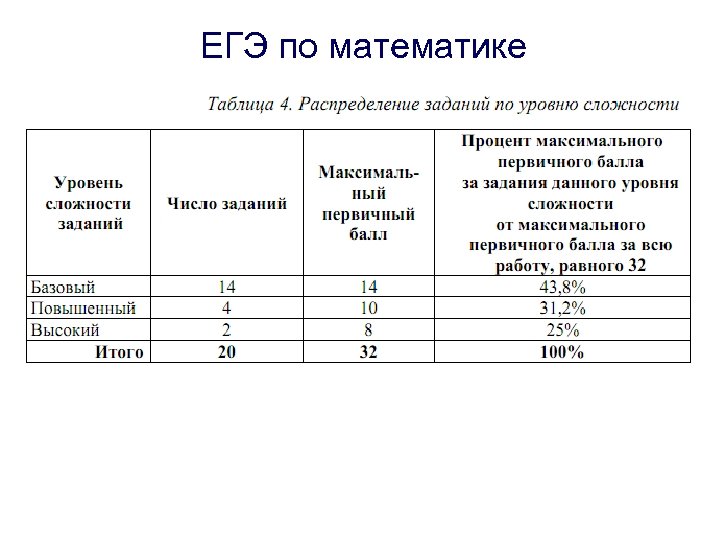 ЕГЭ по математике

Таблица 4. Распределение заданий по уровню сложности

| Уровень сложности заданий | Число заданий | Максимальный первичный балл | Процент максимального первичного балла за задания данного уровня сложности от максимального первичного балла за всю работу, равного 32 |
|---|---|---|---|
| Базовый | 14 | 14 | 43,8% |
| Повышенный | 4 | 10 | 31,2% |
| Высокий | 2 | 8 | 25% |
| Итого | 20 | 32 | 100% |